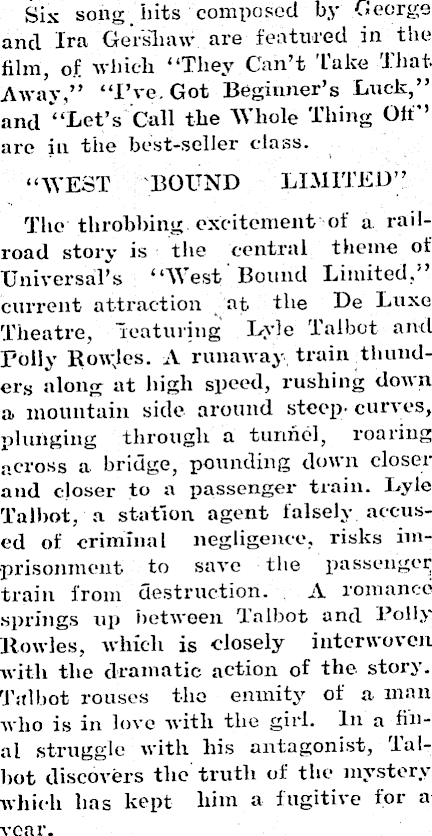 Six song hits composed by George and Ira Gershaw are featured in the film, of which "They Can't Take That Away," "I've Got Beginner's Luck," and "Let's Call the Whole Thing Off" are in the best-seller class.

"WEST BOUND LIMITED"

The throbbing excitement of a railroad story is the central theme of Universal's "West Bound Limited," current attraction at the De Luxe Theatre, featuring Lyle Talbot and Polly Rowles. A runaway train thunders along at high speed, rushing down a mountain side around steep curves, plunging through a tunnel, roaring across a bridge, pounding down closer and closer to a passenger train. Lyle Talbot, a station agent falsely accused of criminal negligence, risks imprisonment to save the passenger train from destruction. A romance springs up between Talbot and Polly Rowles, which is closely interwoven with the dramatic action of the story. Talbot rouses the enmity of a man who is in love with the girl. In a final struggle with his antagonist, Talbot discovers the truth of the mystery which has kept him a fugitive for a year.